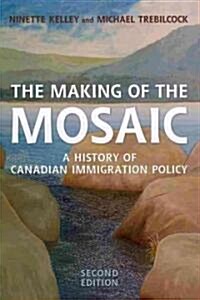 NINETTE KELLEY and MICHAEL TREBILCOCK

THE MAKING OF THE MOSAIC

A HISTORY OF CANADIAN IMMIGRATION POLICY

SECOND EDITION